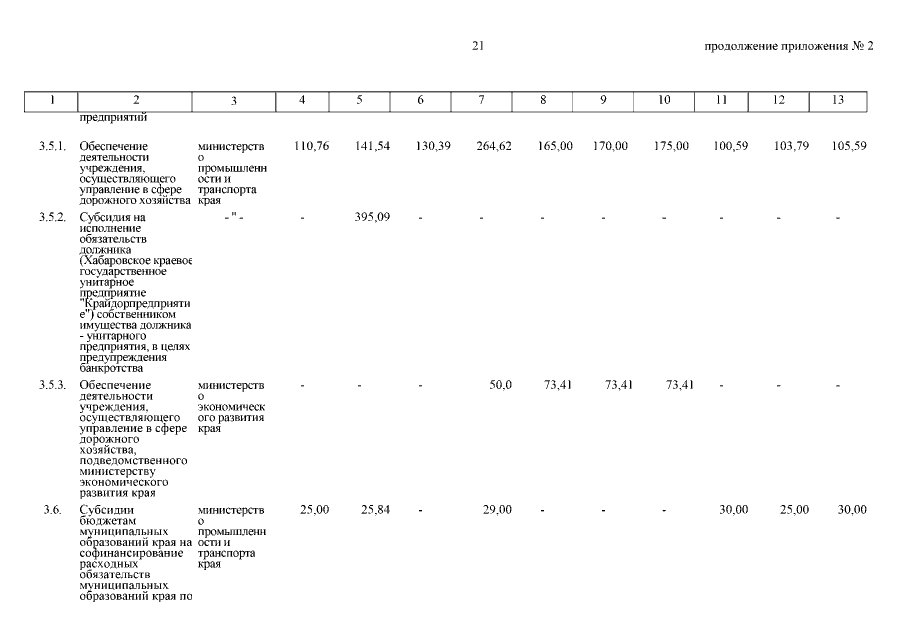 21

продолжение приложения № 2

| 1 | 2 | 3 | 4 | 5 | 6 | 7 | 8 | 9 | 10 | 11 | 12 | 13 |
|---|---|---|---|---|---|---|---|---|---|---|---|---|
| | предприятий | | | | | | | | | | | |
| 3.5.1. | Обеспечение деятельности учреждения, осуществляющего управление в сфере дорожного хозяйства | министерство промышленности и транспорта края | 110,76 | 141,54 | 130,39 | 264,62 | 165,00 | 170,00 | 175,00 | 100,59 | 103,79 | 105,59 |
| 3.5.2. | Субсидия на исполнение обязательств должника (Хабаровское краевое государственное унитарное предприятие "Крайдорпредприятие") собственником имущества должника - унитарного предприятия, в целях предупреждения банкротства | - " - | - | 395,09 | - | - | - | - | - | - | - | - |
| 3.5.3. | Обеспечение деятельности учреждения, осуществляющего управление в сфере дорожного хозяйства, подведомственного министерству экономического развития края | министерство экономического развития края | - | - | - | 50,0 | 73,41 | 73,41 | 73,41 | - | - | - |
| 3.6. | Субсидии бюджетам муниципальных образований края на софинансирование расходных обязательств муниципальных образований края по | министерство промышленности и транспорта края | 25,00 | 25,84 | - | 29,00 | - | - | - | 30,00 | 25,00 | 30,00 |